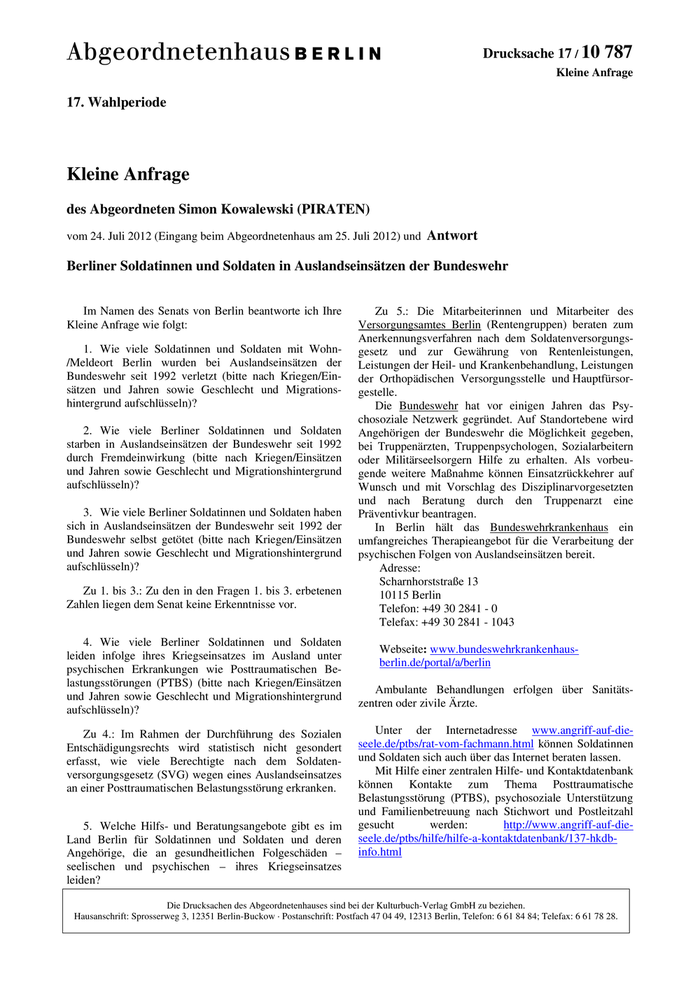 Abgeordnetenhaus BERLIN

Drucksache 17 / 10 787
Kleine Anfrage

17. Wahlperiode

Kleine Anfrage

des Abgeordneten Simon Kowalewski (PIRATEN)

vom 24. Juli 2012 (Eingang beim Abgeordnetenhaus am 25. Juli 2012) und Antwort

Berliner Soldatinnen und Soldaten in Auslandseinsätzen der Bundeswehr

Im Namen des Senats von Berlin beantworte ich Ihre Kleine Anfrage wie folgt:

1. Wie viele Soldatinnen und Soldaten mit Wohn-/Meldeort Berlin wurden bei Auslandseinsätzen der Bundeswehr seit 1992 verletzt (bitte nach Kriegen/Einsätzen und Jahren sowie Geschlecht und Migrationshintergrund aufschlüsseln)?

2. Wie viele Berliner Soldatinnen und Soldaten starben in Auslandseinsätzen der Bundeswehr seit 1992 durch Fremdeinwirkung (bitte nach Kriegen/Einsätzen und Jahren sowie Geschlecht und Migrationshintergrund aufschlüsseln)?

3. Wie viele Berliner Soldatinnen und Soldaten haben sich in Auslandseinsätzen der Bundeswehr seit 1992 der Bundeswehr selbst getötet (bitte nach Kriegen/Einsätzen und Jahren sowie Geschlecht und Migrationshintergrund aufschlüsseln)?

Zu 1. bis 3.: Zu den in den Fragen 1. bis 3. erbetenen Zahlen liegen dem Senat keine Erkenntnisse vor.

4. Wie viele Berliner Soldatinnen und Soldaten leiden infolge ihres Kriegseinsatzes im Ausland unter psychischen Erkrankungen wie Posttraumatischen Belastungsstörungen (PTBS) (bitte nach Kriegen/Einsätzen und Jahren sowie Geschlecht und Migrationshintergrund aufschlüsseln)?

Zu 4.: Im Rahmen der Durchführung des Sozialen Entschädigungsrechts wird statistisch nicht gesondert erfasst, wie viele Berechtigte nach dem Soldatenversorgungsgesetz (SVG) wegen eines Auslandseinsatzes an einer Posttraumatischen Belastungsstörung erkranken.

5. Welche Hilfs- und Beratungsangebote gibt es im Land Berlin für Soldatinnen und Soldaten und deren Angehörige, die an gesundheitlichen Folgeschäden – seelischen und psychischen – ihres Kriegseinsatzes leiden?

Zu 5.: Die Mitarbeiterinnen und Mitarbeiter des Versorgungsamtes Berlin (Rentengruppen) beraten zum Anerkennungsverfahren nach dem Soldatenversorgungsgesetz und zur Gewährung von Rentenleistungen, Leistungen der Heil- und Krankenbehandlung, Leistungen der Orthopädischen Versorgungsstelle und Hauptfürsorgestelle.
Die Bundeswehr hat vor einigen Jahren das Psychosoziale Netzwerk gegründet. Auf Standortebene wird Angehörigen der Bundeswehr die Möglichkeit gegeben, bei Truppenärzten, Truppenpsychologen, Sozialarbeitern oder Militärseelsorgern Hilfe zu erhalten. Als vorbeugende weitere Maßnahme können Einsatzrückkehrer auf Wunsch und mit Vorschlag des Disziplinarvorgesetzten und nach Beratung durch den Truppenarzt eine Präventivkur beantragen.
In Berlin hält das Bundeswehrkrankenhaus ein umfangreiches Therapieangebot für die Verarbeitung der psychischen Folgen von Auslandseinsätzen bereit.
Adresse:
Scharnhorststraße 13
10115 Berlin
Telefon: +49 30 2841 - 0
Telefax: +49 30 2841 - 1043

Webseite: www.bundeswehrkrankenhaus-berlin.de/portal/a/berlin

Ambulante Behandlungen erfolgen über Sanitätszentren oder zivile Ärzte.

Unter der Internetadresse www.angriff-auf-die-seele.de/ptbs/rat-vom-fachmann.html können Soldatinnen und Soldaten sich auch über das Internet beraten lassen.
Mit Hilfe einer zentralen Hilfe- und Kontaktdatenbank können Kontakte zum Thema Posttraumatische Belastungsstörung (PTBS), psychosoziale Unterstützung und Familienbetreuung nach Stichwort und Postleitzahl gesucht werden: http://www.angriff-auf-die-seele.de/ptbs/hilfe/hilfe-a-kontaktdatenbank/137-hkdb-info.html

Die Drucksachen des Abgeordnetenhauses sind bei der Kulturbuch-Verlag GmbH zu beziehen.
Hausanschrift: Sprosserweg 3, 12351 Berlin-Buckow · Postanschrift: Postfach 47 04 49, 12313 Berlin, Telefon: 6 61 84 84; Telefax: 6 61 78 28.